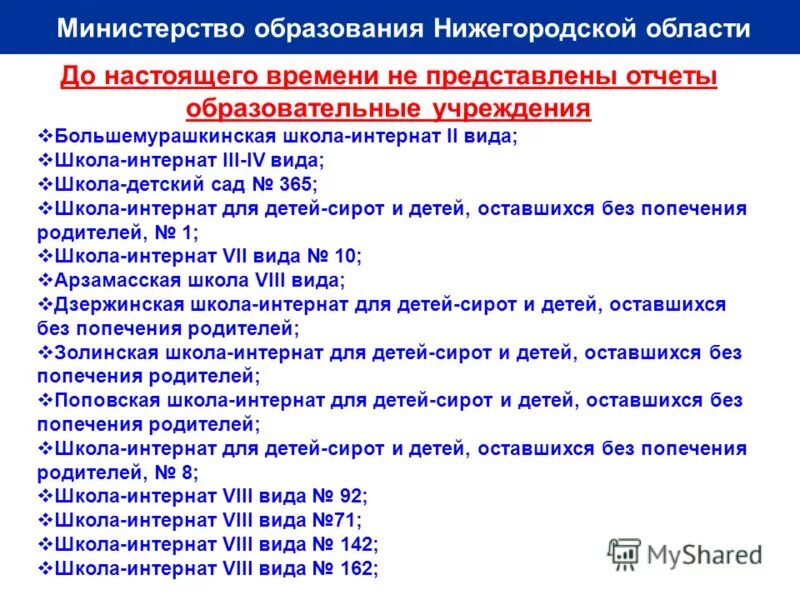 Министерство образования Нижегородской области

До настоящего времени не представлены отчеты образовательные учреждения

❖Большемурашкинская школа-интернат II вида;
❖Школа-интернат III-IV вида;
❖Школа-детский сад № 365;
❖Школа-интернат для детей-сирот и детей, оставшихся без попечения родителей, № 1;
❖Школа-интернат VII вида № 10;
❖Арзамасская школа VIII вида;
❖Дзержинская школа-интернат для детей-сирот и детей, оставшихся без попечения родителей;
❖Золинская школа-интернат для детей-сирот и детей, оставшихся без попечения родителей;
❖Поповская школа-интернат для детей-сирот и детей, оставшихся без попечения родителей;
❖Школа-интернат для детей-сирот и детей, оставшихся без попечения родителей, № 8;
❖Школа-интернат VIII вида № 92;
❖Школа-интернат VIII вида №71;
❖Школа-интернат VIII вида № 142;
❖Школа-интернат VIII вида № 162;

MyShared